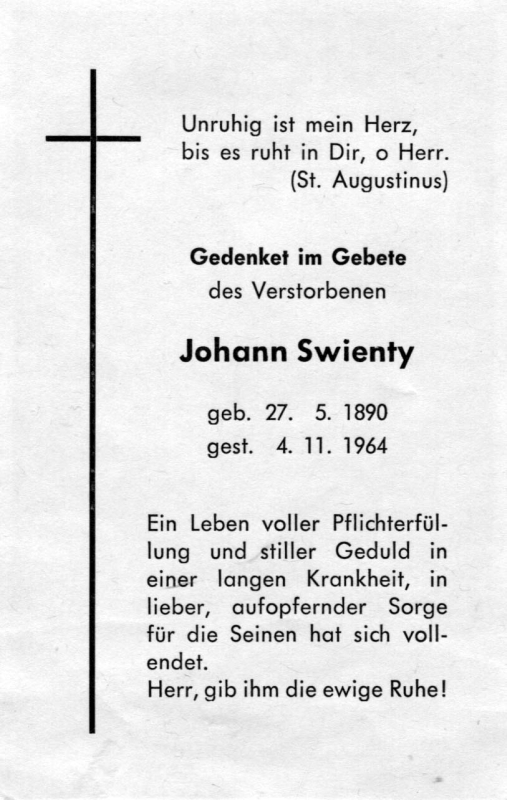 Unruhig ist mein Herz,
bis es ruht in Dir, o Herr.
(St. Augustinus)

Gedenket im Gebete
des Verstorbenen

Johann Swienty

geb. 27. 5. 1890
gest. 4. 11. 1964

Ein Leben voller Pflichterfüllung und stiller Geduld in einer langen Krankheit, in lieber, aufopfernder Sorge für die Seinen hat sich vollendet.
Herr, gib ihm die ewige Ruhe!